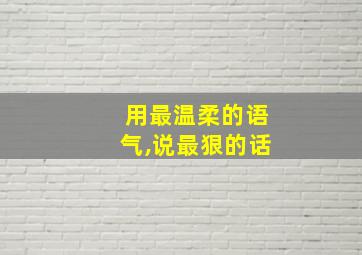 用最温柔的语气,说最狠的话